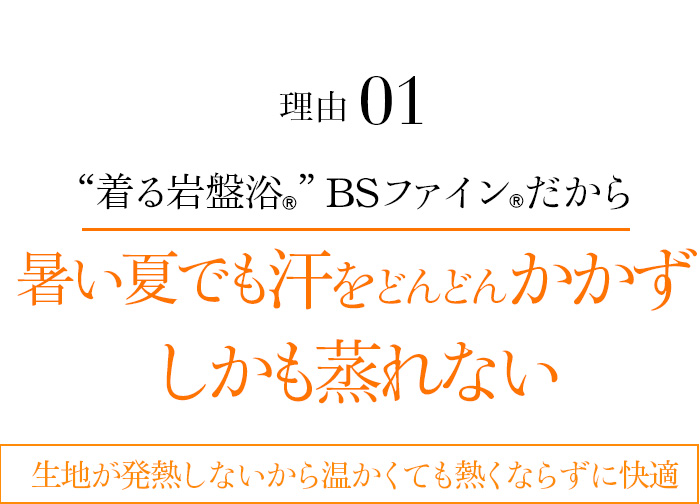 理由 01

“着る岩盤浴®” BSファイン®だから

暑い夏でも汗をどんどんかかず
しかも蒸れない

生地が発熱しないから温かくても熱くならずに快適